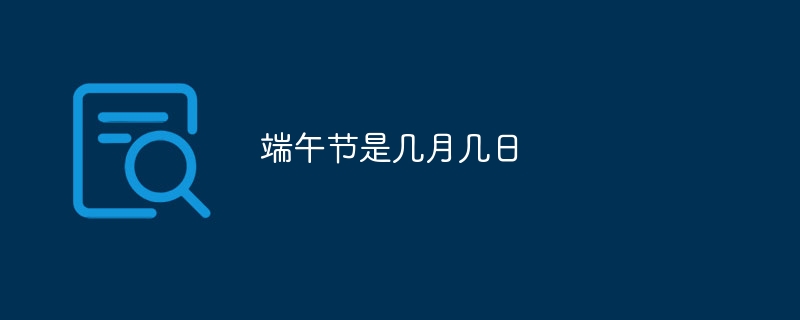 端午节是几月几日